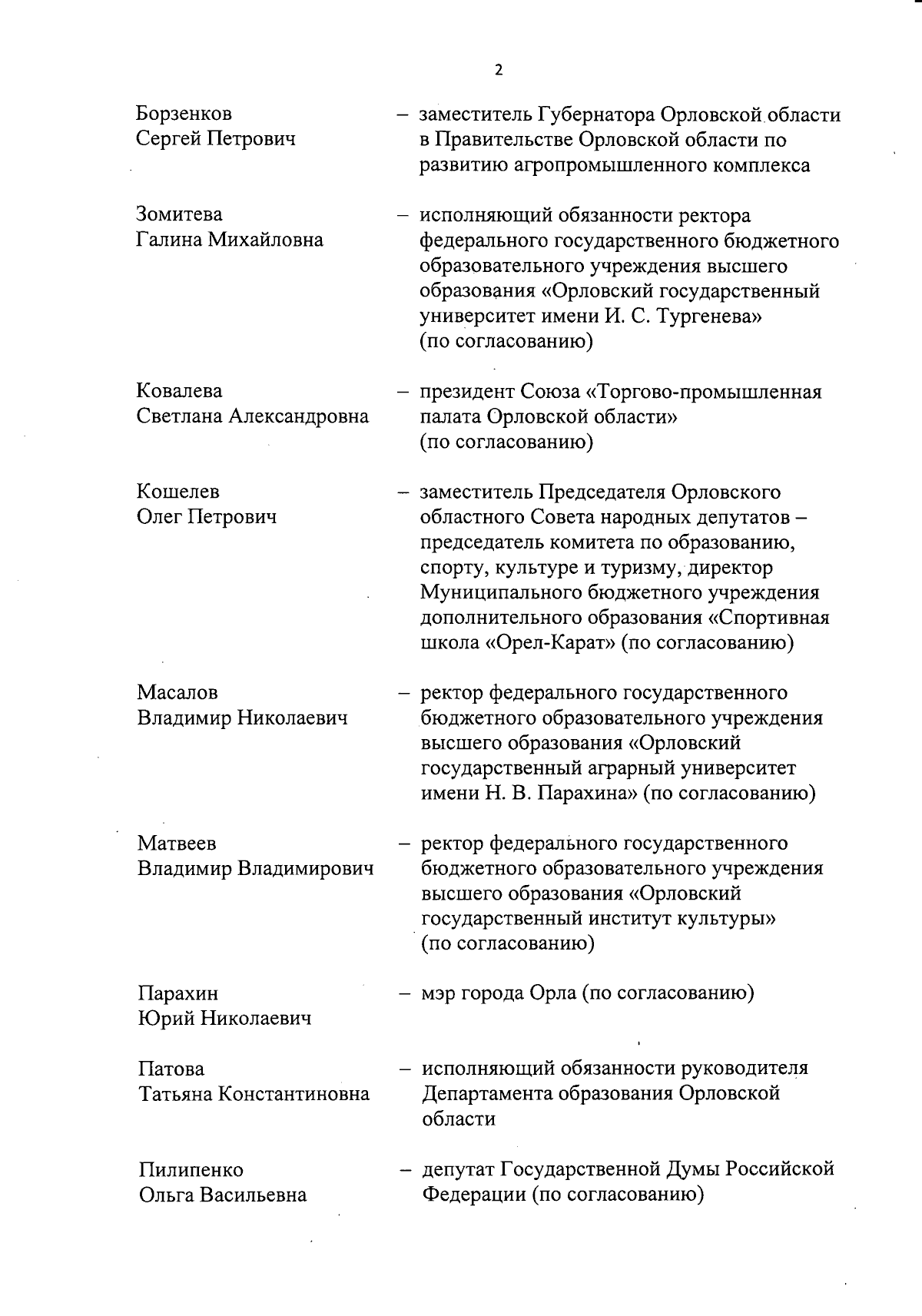 2

Борзенков Сергей Петрович – заместитель Губернатора Орловской области в Правительстве Орловской области по развитию агропромышленного комплекса

Зомитева Галина Михайловна – исполняющий обязанности ректора федерального государственного бюджетного образовательного учреждения высшего образования «Орловский государственный университет имени И. С. Тургенева» (по согласованию)

Ковалева Светлана Александровна – президент Союза «Торгово-промышленная палата Орловской области» (по согласованию)

Кошелев Олег Петрович – заместитель Председателя Орловского областного Совета народных депутатов – председатель комитета по образованию, спорту, культуре и туризму, директор Муниципального бюджетного учреждения дополнительного образования «Спортивная школа «Орел-Карат» (по согласованию)

Масалов Владимир Николаевич – ректор федерального государственного бюджетного образовательного учреждения высшего образования «Орловский государственный аграрный университет имени Н. В. Парахина» (по согласованию)

Матвеев Владимир Владимирович – ректор федерального государственного бюджетного образовательного учреждения высшего образования «Орловский государственный институт культуры» (по согласованию)

Парахин Юрий Николаевич – мэр города Орла (по согласованию)

Патова Татьяна Константиновна – исполняющий обязанности руководителя Департамента образования Орловской области

Пилипенко Ольга Васильевна – депутат Государственной Думы Российской Федерации (по согласованию)